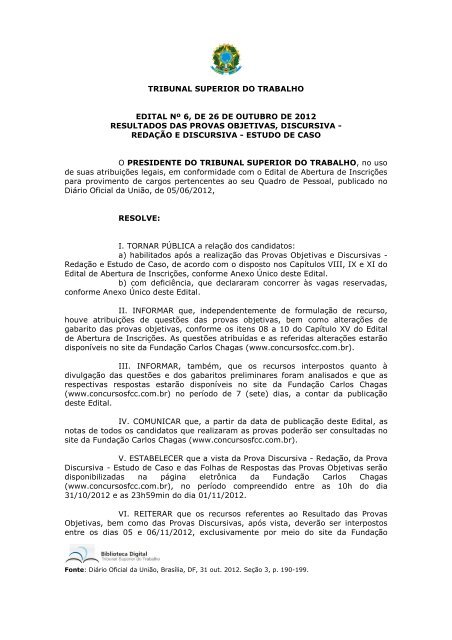 TRIBUNAL SUPERIOR DO TRABALHO

EDITAL Nº 6, DE 26 DE OUTUBRO DE 2012
RESULTADOS DAS PROVAS OBJETIVAS, DISCURSIVA - REDAÇÃO E DISCURSIVA - ESTUDO DE CASO

O PRESIDENTE DO TRIBUNAL SUPERIOR DO TRABALHO, no uso de suas atribuições legais, em conformidade com o Edital de Abertura de Inscrições para provimento de cargos pertencentes ao seu Quadro de Pessoal, publicado no Diário Oficial da União, de 05/06/2012,

RESOLVE:

I. TORNAR PÚBLICA a relação dos candidatos:
a) habilitados após a realização das Provas Objetivas e Discursivas - Redação e Estudo de Caso, de acordo com o disposto nos Capítulos VIII, IX e XI do Edital de Abertura de Inscrições, conforme Anexo Único deste Edital.
b) com deficiência, que declararam concorrer às vagas reservadas, conforme Anexo Único deste Edital.

II. INFORMAR que, independentemente de formulação de recurso, houve atribuições de questões das provas objetivas, bem como alterações de gabarito das provas objetivas, conforme os itens 08 a 10 do Capítulo XV do Edital de Abertura de Inscrições. As questões atribuídas e as referidas alterações estarão disponíveis no site da Fundação Carlos Chagas (www.concursosfcc.com.br).

III. INFORMAR, também, que os recursos interpostos quanto à divulgação das questões e dos gabaritos preliminares foram analisados e que as respectivas respostas estarão disponíveis no site da Fundação Carlos Chagas (www.concursosfcc.com.br) no período de 7 (sete) dias, a contar da publicação deste Edital.

IV. COMUNICAR que, a partir da data de publicação deste Edital, as notas de todos os candidatos que realizaram as provas poderão ser consultadas no site da Fundação Carlos Chagas (www.concursosfcc.com.br).

V. ESTABELECER que a vista da Prova Discursiva - Redação, da Prova Discursiva - Estudo de Caso e das Folhas de Respostas das Provas Objetivas serão disponibilizadas na página eletrônica da Fundação Carlos Chagas (www.concursosfcc.com.br), no período compreendido entre as 10h do dia 31/10/2012 e as 23h59min do dia 01/11/2012.

VI. REITERAR que os recursos referentes ao Resultado das Provas Objetivas, bem como das Provas Discursivas, após vista, deverão ser interpostos entre os dias 05 e 06/11/2012, exclusivamente por meio do site da Fundação

Biblioteca Digital
Tribunal Superior do Trabalho

Fonte: Diário Oficial da União, Brasília, DF, 31 out. 2012. Seção 3, p. 190-199.